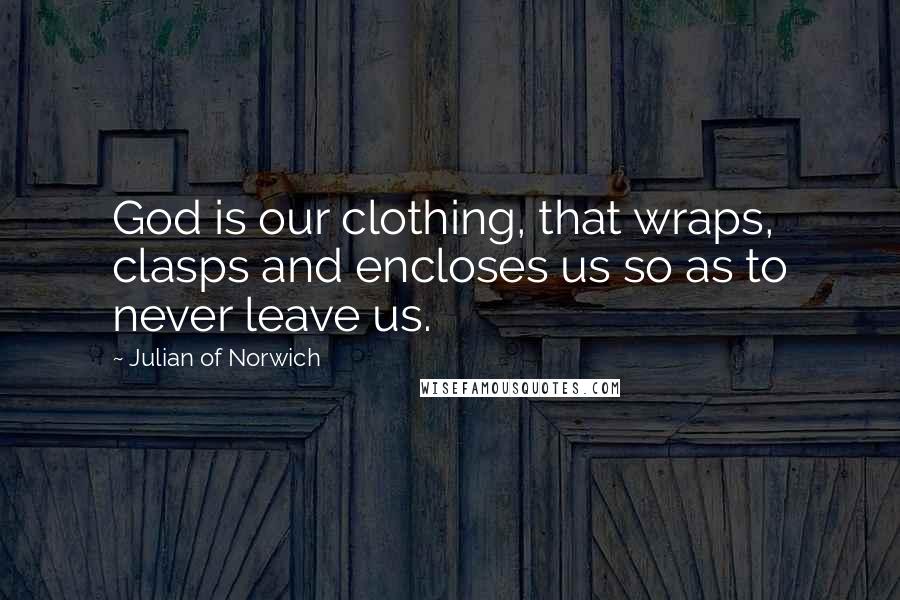 God is our clothing, that wraps, clasps and encloses us so as to never leave us.

~ Julian of Norwich

WISEFAMOUSQUOTES.COM